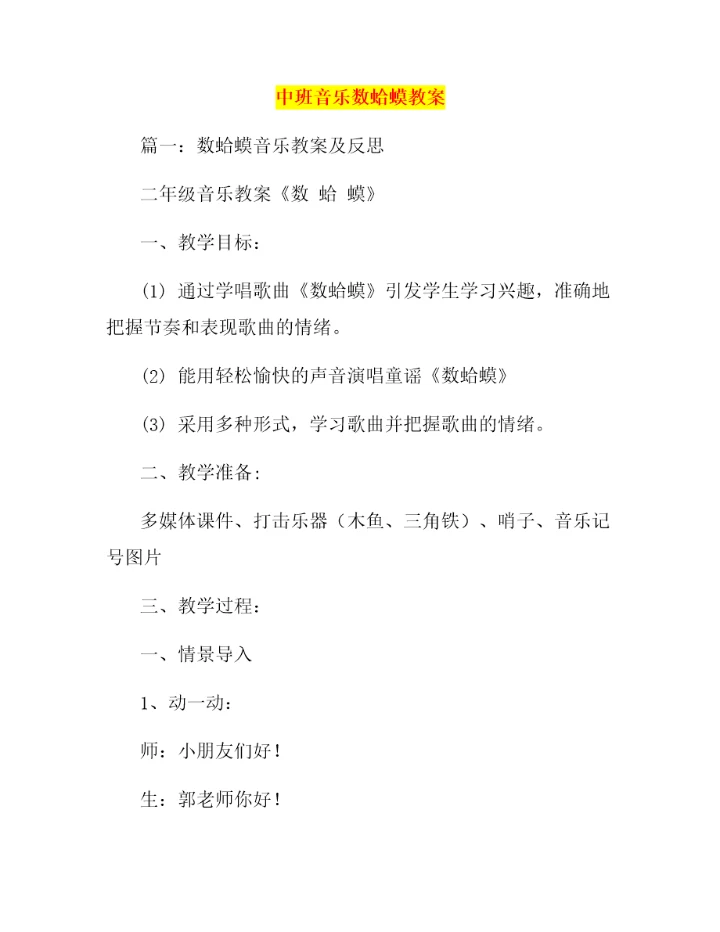 中班音乐数蛤蟆教案

篇一：数蛤蟆音乐教案及反思

二年级音乐教案《数 蛤 蟆》

一、教学目标：

(1) 通过学唱歌曲《数蛤蟆》引发学生学习兴趣，准确地把握节奏和表现歌曲的情绪。

(2) 能用轻松愉快的声音演唱童谣《数蛤蟆》

(3) 采用多种形式，学习歌曲并把握歌曲的情绪。

二、教学准备：

多媒体课件、打击乐器（木鱼、三角铁）、哨子、音乐记号图片

三、教学过程：

一、情景导入

1、动一动：

师：小朋友们好！

生：郭老师你好！